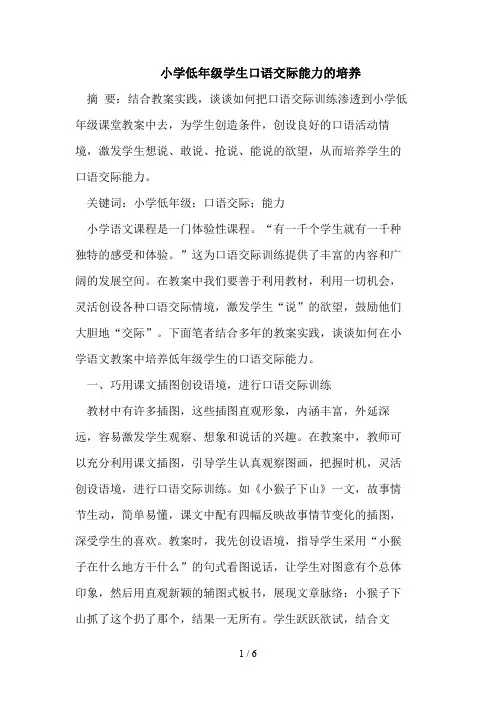 小学低年级学生口语交际能力的培养

摘 要：结合教案实践，谈谈如何把口语交际训练渗透到小学低年级课堂教案中去，为学生创造条件，创设良好的口语活动情境，激发学生想说、敢说、抢说、能说的欲望，从而培养学生的口语交际能力。

关键词：小学低年级；口语交际；能力

小学语文课程是一门体验性课程。“有一千个学生就有一千种独特的感受和体验。”这为口语交际训练提供了丰富的内容和广阔的发展空间。在教案中我们要善于利用教材，利用一切机会，灵活创设各种口语交际情境，激发学生“说”的欲望，鼓励他们大胆地“交际”。下面笔者结合多年的教案实践，谈谈如何在小学语文教案中培养低年级学生的口语交际能力。

一、巧用课文插图创设语境，进行口语交际训练

教材中有许多插图，这些插图直观形象，内涵丰富，外延深远，容易激发学生观察、想象和说话的兴趣。在教案中，教师可以充分利用课文插图，引导学生认真观察图画，把握时机，灵活创设语境，进行口语交际训练。如《小猴子下山》一文，故事情节生动，简单易懂，课文中配有四幅反映故事情节变化的插图，深受学生的喜欢。教案时，我先创设语境，指导学生采用“小猴子在什么地方干什么”的句式看图说话，让学生对图意有个总体印象，然后用直观新颖的辅图式板书，展现文章脉络：小猴子下山抓了这个扔了那个，结果一无所有。学生跃跃欲试，结合文

1 / 6